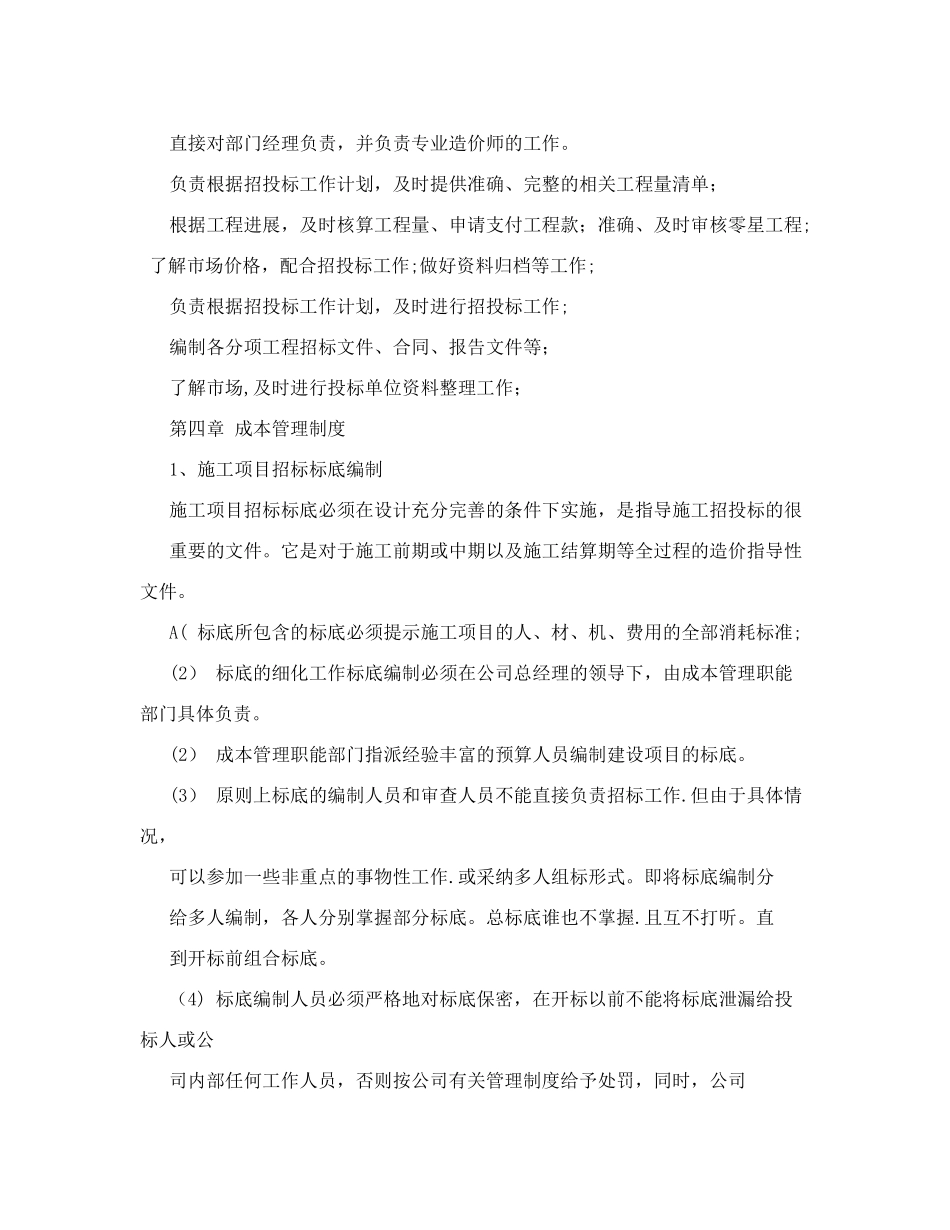 直接对部门经理负责，并负责专业造价师的工作。

负责根据招投标工作计划，及时提供准确、完整的相关工程量清单；

根据工程进展，及时核算工程量、申请支付工程款；准确、及时审核零星工程；了解市场价格，配合招投标工作;做好资料归档等工作;

负责根据招投标工作计划，及时进行招投标工作；

编制各分项工程招标文件、合同、报告文件等；

了解市场,及时进行投标单位资料整理工作；

第四章 成本管理制度

1、施工项目招标标底编制

施工项目招标标底必须在设计充分完善的条件下实施，是指导施工招投标的很重要的文件。它是对于施工前期或中期以及施工结算期等全过程的造价指导性文件。

A( 标底所包含的标底必须提示施工项目的人、材、机、费用的全部消耗标准；

(2) 标底的细化工作标底编制必须在公司总经理的领导下，由成本管理职能部门具体负责。

(2) 成本管理职能部门指派经验丰富的预算人员编制建设项目的标底。

(3) 原则上标底的编制人员和审查人员不能直接负责招标工作.但由于具体情况，

可以参加一些非重点的事物性工作.或采纳多人组标形式。即将标底编制分给多人编制，各人分别掌握部分标底。总标底谁也不掌握.且互不打听。直到开标前组合标底。

(4) 标底编制人员必须严格地对标底保密，在开标以前不能将标底泄漏给投标人或公

司内部任何工作人员，否则按公司有关管理制度给予处罚，同时，公司